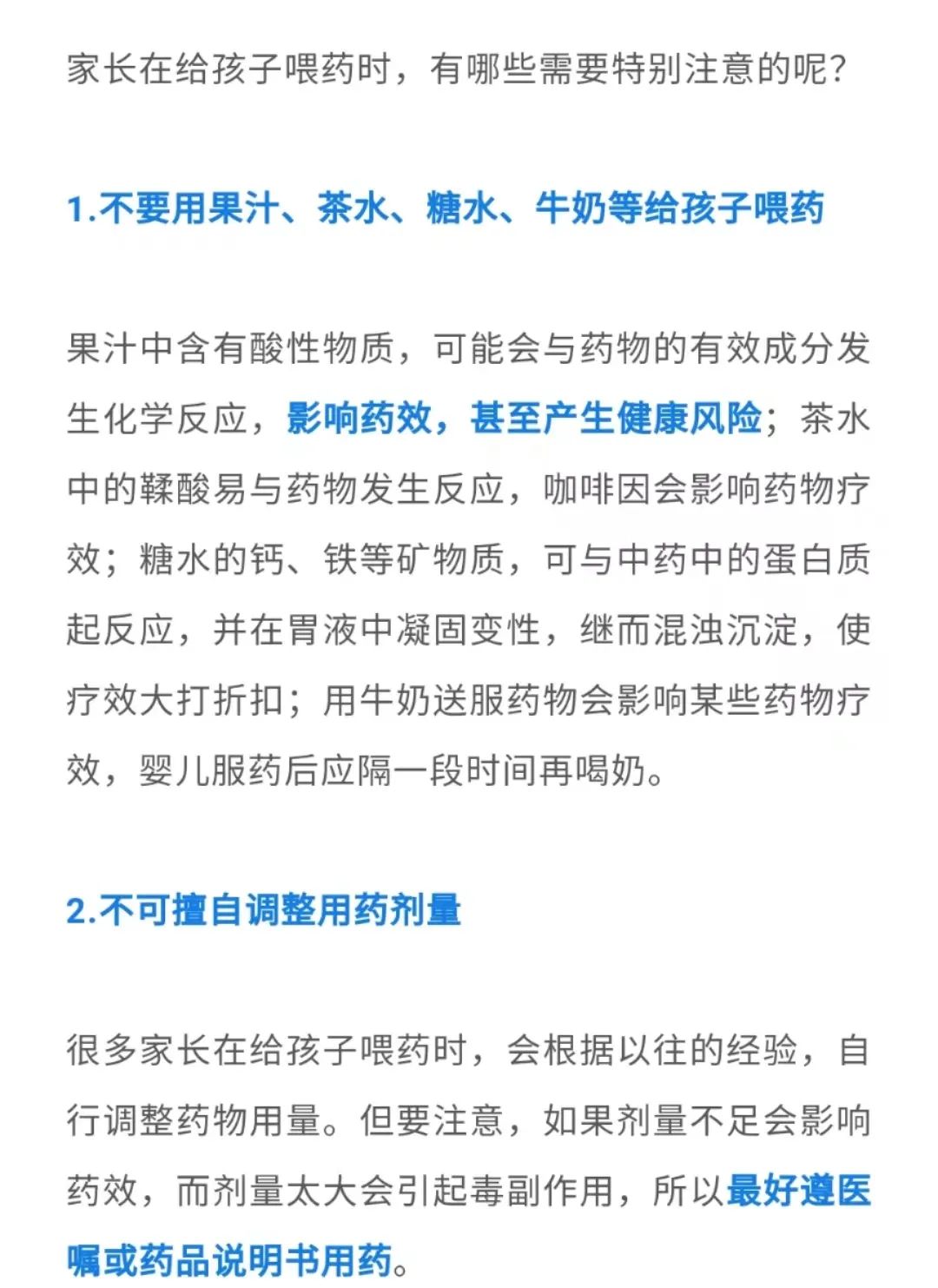 家长在给孩子喂药时，有哪些需要特别注意的呢？

1.不要用果汁、茶水、糖水、牛奶等给孩子喂药

果汁中含有酸性物质，可能会与药物的有效成分发生化学反应，影响药效，甚至产生健康风险；茶水中的鞣酸易与药物发生反应，咖啡因会影响药物疗效；糖水的钙、铁等矿物质，可与中药中的蛋白质起反应，并在胃液中凝固变性，继而混浊沉淀，使疗效大打折扣；用牛奶送服药物会影响某些药物疗效，婴儿服药后应隔一段时间再喝奶。

2.不可擅自调整用药剂量

很多家长在给孩子喂药时，会根据以往的经验，自行调整药物用量。但要注意，如果剂量不足会影响药效，而剂量太大会引起毒副作用，所以最好遵医嘱或药品说明书用药。